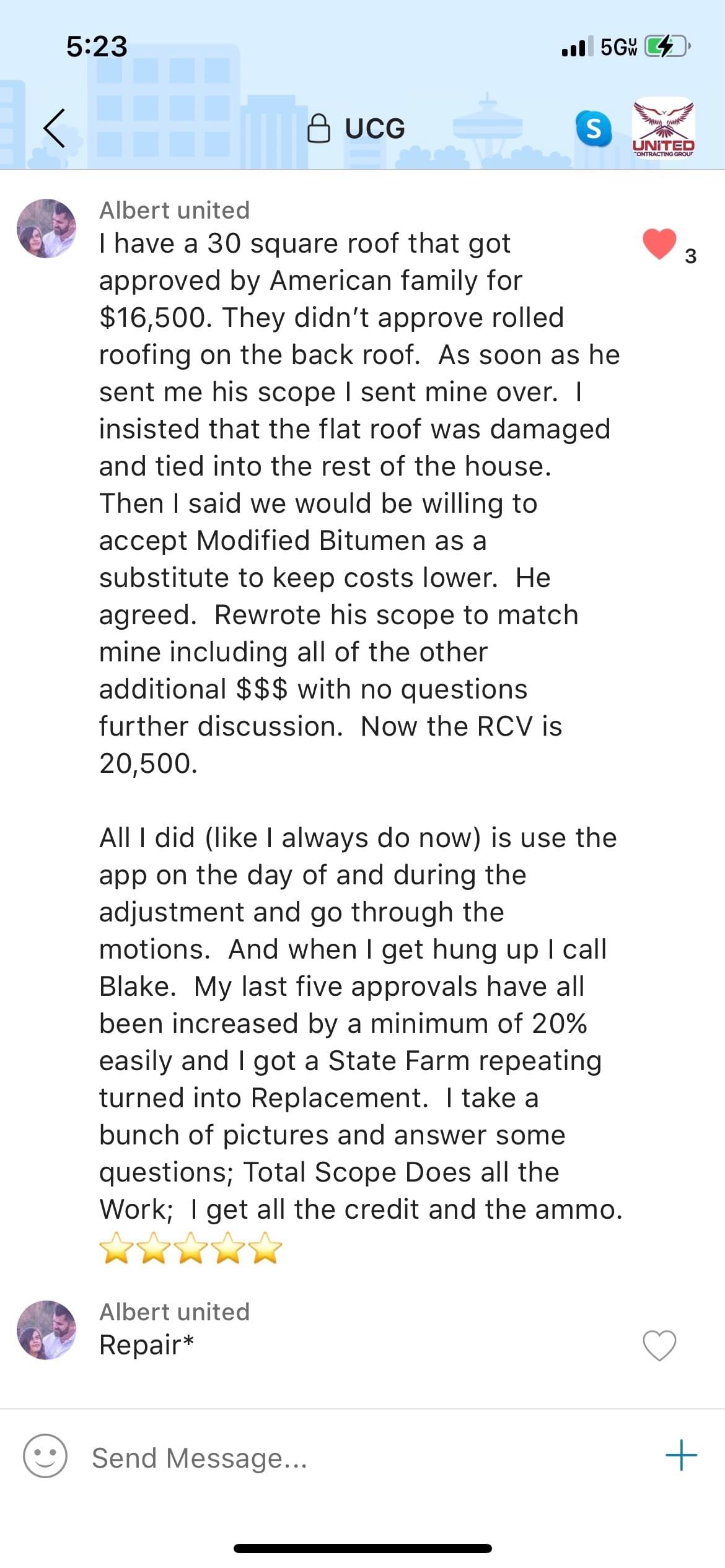 5:23

5G UW

UCG

S

UNITED CONTRACTING GROUP

Albert united
I have a 30 square roof that got approved by American family for $16,500. They didn't approve rolled roofing on the back roof. As soon as he sent me his scope I sent mine over. I insisted that the flat roof was damaged and tied into the rest of the house. Then I said we would be willing to accept Modified Bitumen as a substitute to keep costs lower. He agreed. Rewrote his scope to match mine including all of the other additional $$$ with no questions further discussion. Now the RCV is 20,500.

All I did (like I always do now) is use the app on the day of and during the adjustment and go through the motions. And when I get hung up I call Blake. My last five approvals have all been increased by a minimum of 20% easily and I got a State Farm repeating turned into Replacement. I take a bunch of pictures and answer some questions; Total Scope Does all the Work; I get all the credit and the ammo. ⭐⭐⭐⭐⭐

3

Albert united
Repair*

Send Message...